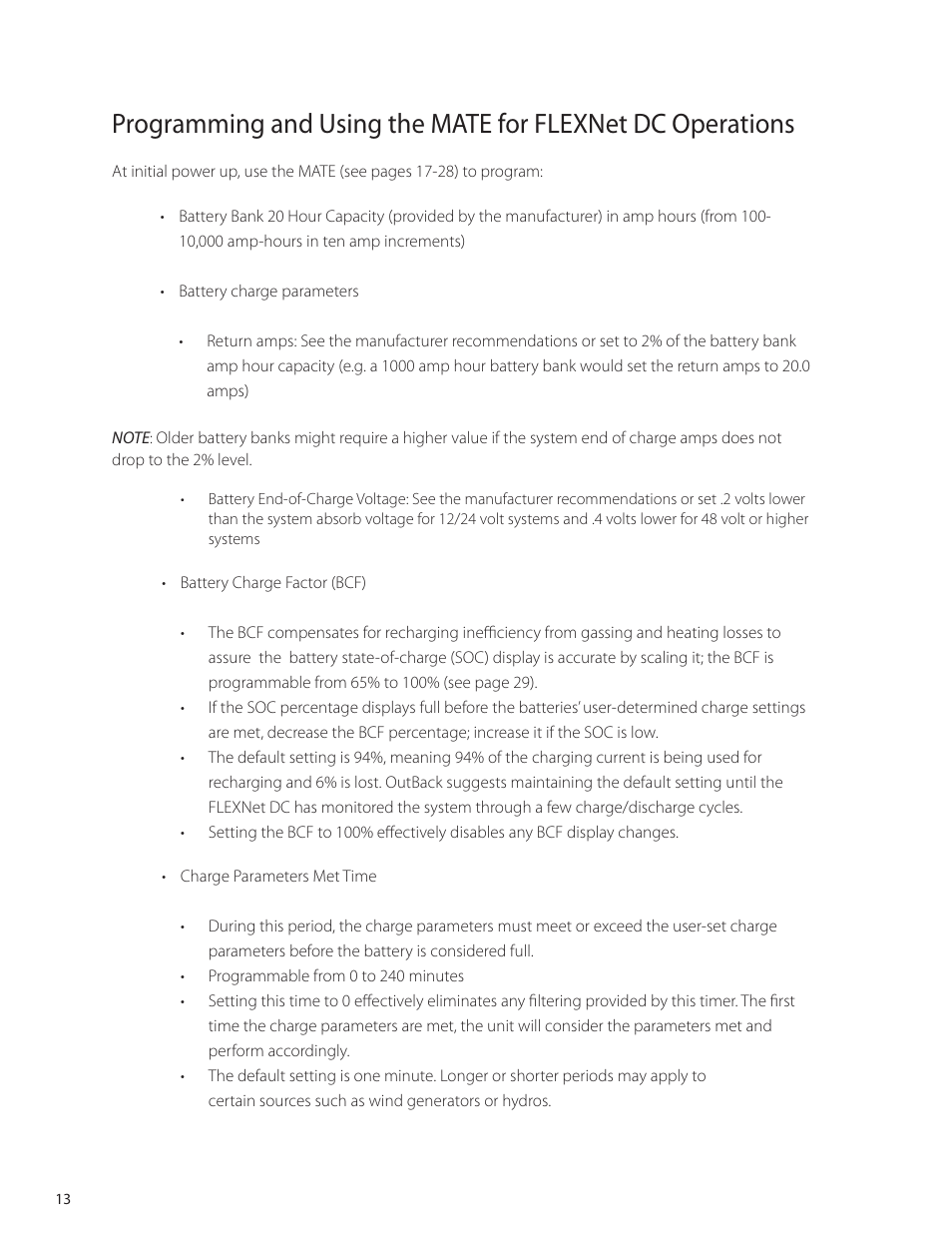 Programming and Using the MATE for FLEXNet DC Operations

At initial power up, use the MATE (see pages 17-28) to program:

• Battery Bank 20 Hour Capacity (provided by the manufacturer) in amp hours (from 100-10,000 amp-hours in ten amp increments)

• Battery charge parameters

• Return amps: See the manufacturer recommendations or set to 2% of the battery bank amp hour capacity (e.g. a 1000 amp hour battery bank would set the return amps to 20.0 amps)

NOTE: Older battery banks might require a higher value if the system end of charge amps does not drop to the 2% level.

• Battery End-of-Charge Voltage: See the manufacturer recommendations or set .2 volts lower than the system absorb voltage for 12/24 volt systems and .4 volts lower for 48 volt or higher systems

• Battery Charge Factor (BCF)

• The BCF compensates for recharging inefficiency from gassing and heating losses to assure the battery state-of-charge (SOC) display is accurate by scaling it; the BCF is programmable from 65% to 100% (see page 29).
• If the SOC percentage displays full before the batteries' user-determined charge settings are met, decrease the BCF percentage; increase it if the SOC is low.
• The default setting is 94%, meaning 94% of the charging current is being used for recharging and 6% is lost. OutBack suggests maintaining the default setting until the FLEXNet DC has monitored the system through a few charge/discharge cycles.
• Setting the BCF to 100% effectively disables any BCF display changes.

• Charge Parameters Met Time

• During this period, the charge parameters must meet or exceed the user-set charge parameters before the battery is considered full.
• Programmable from 0 to 240 minutes
• Setting this time to 0 effectively eliminates any filtering provided by this timer. The first time the charge parameters are met, the unit will consider the parameters met and perform accordingly.
• The default setting is one minute. Longer or shorter periods may apply to certain sources such as wind generators or hydros.

13